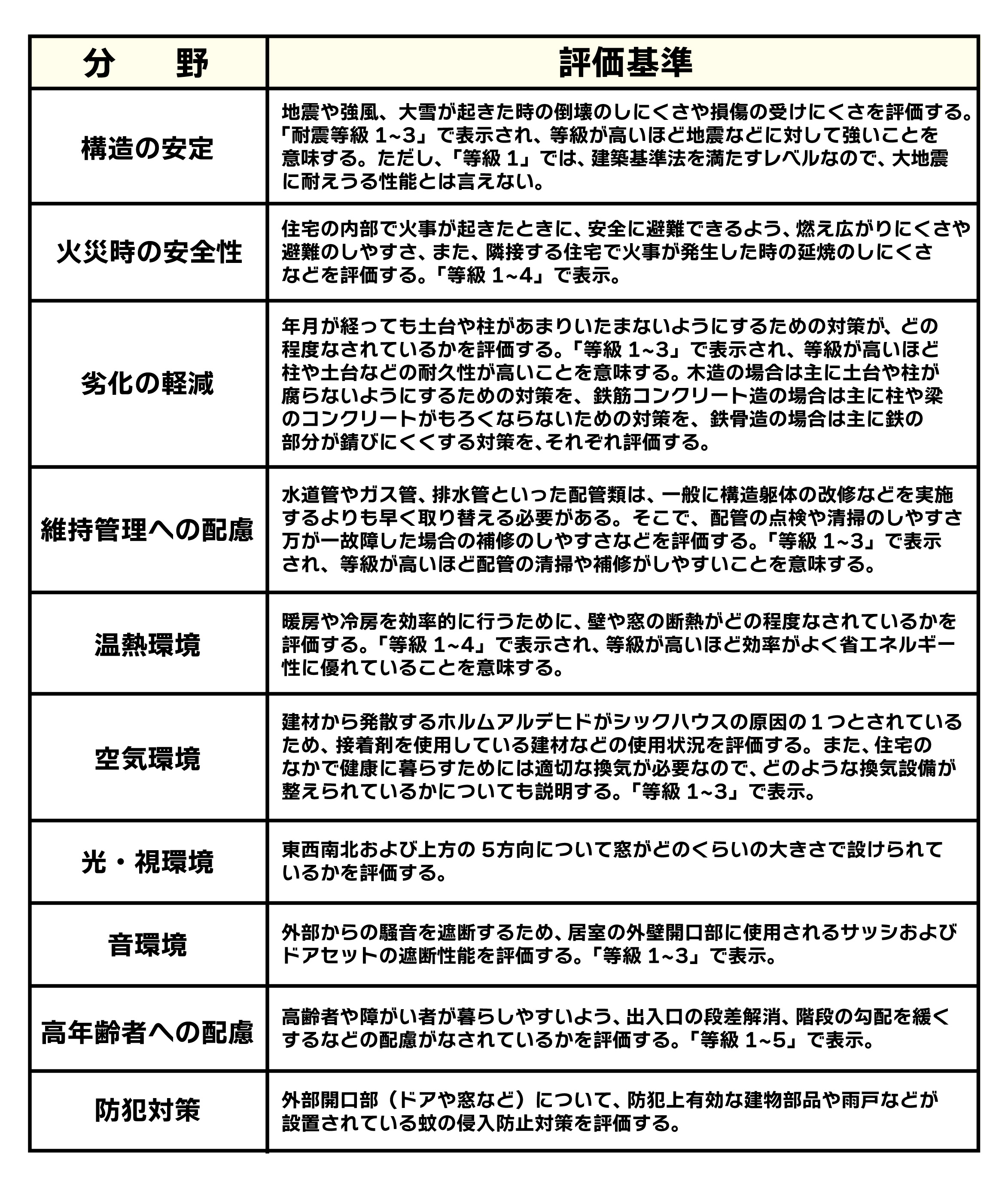 | 分　野 | 評価基準 |
|---|---|
| 構造の安定 | 地震や強風、大雪が起きた時の倒壊のしにくさや損傷の受けにくさを評価する。「耐震等級 1~3」で表示され、等級が高いほど地震などに対して強いことを意味する。ただし、「等級 1」では、建築基準法を満たすレベルなので、大地震に耐えうる性能とは言えない。 |
| 火災時の安全性 | 住宅の内部で火事が起きたときに、安全に避難できるよう、燃え広がりにくさや避難のしやすさ、また、隣接する住宅で火事が発生した時の延焼のしにくさなどを評価する。「等級 1~4」で表示。 |
| 劣化の軽減 | 年月が経っても土台や柱があまりいたまないようにするための対策が、どの程度なされているかを評価する。「等級 1~3」で表示され、等級が高いほど柱や土台などの耐久性が高いことを意味する。木造の場合は主に土台や柱が腐らないようにするための対策を、鉄筋コンクリート造の場合は主に柱や梁のコンクリートがもろくならないための対策を、鉄骨造の場合は主に鉄の部分が錆びにくくする対策を、それぞれ評価する。 |
| 維持管理への配慮 | 水道管やガス管、排水管といった配管類は、一般に構造躯体の改修などを実施するよりも早く取り替える必要がある。そこで、配管の点検や清掃のしやすさ万が一故障した場合の補修のしやすさなどを評価する。「等級 1~3」で表示され、等級が高いほど配管の清掃や補修がしやすいことを意味する。 |
| 温熱環境 | 暖房や冷房を効率的に行うために、壁や窓の断熱がどの程度なされているかを評価する。「等級 1~4」で表示され、等級が高いほど効率がよく省エネルギー性に優れていることを意味する。 |
| 空気環境 | 建材から発散するホルムアルデヒドがシックハウスの原因の１つとされているため、接着剤を使用している建材などの使用状況を評価する。また、住宅のなかで健康に暮らすためには適切な換気が必要なので、どのような換気設備が整えられているかについても説明する。「等級 1~3」で表示。 |
| 光・視環境 | 東西南北および上方の 5方向について窓がどのくらいの大きさで設けられているかを評価する。 |
| 音環境 | 外部からの騒音を遮断するため、居室の外壁開口部に使用されるサッシおよびドアセットの遮断性能を評価する。「等級 1~3」で表示。 |
| 高年齢者への配慮 | 高齢者や障がい者が暮らしやすいよう、出入口の段差解消、階段の勾配を緩くするなどの配慮がなされているかを評価する。「等級 1~5」で表示。 |
| 防犯対策 | 外部開口部（ドアや窓など）について、防犯上有効な建物部品や雨戸などが設置されている蚊の侵入防止対策を評価する。 |